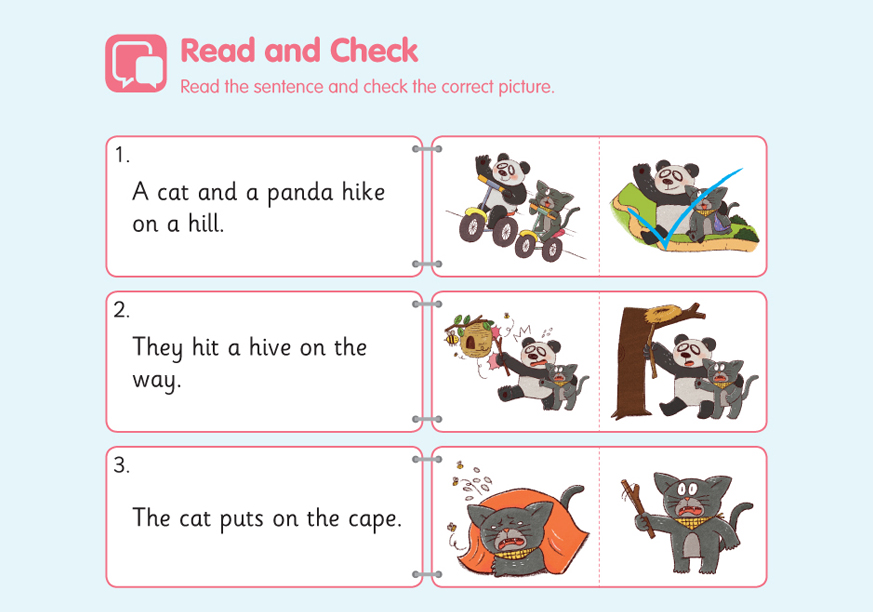 Read and Check
Read the sentence and check the correct picture.

1.
A cat and a panda hike on a hill.

2.
They hit a hive on the way.

3.
The cat puts on the cape.